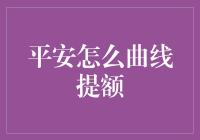 平安怎么曲线提额